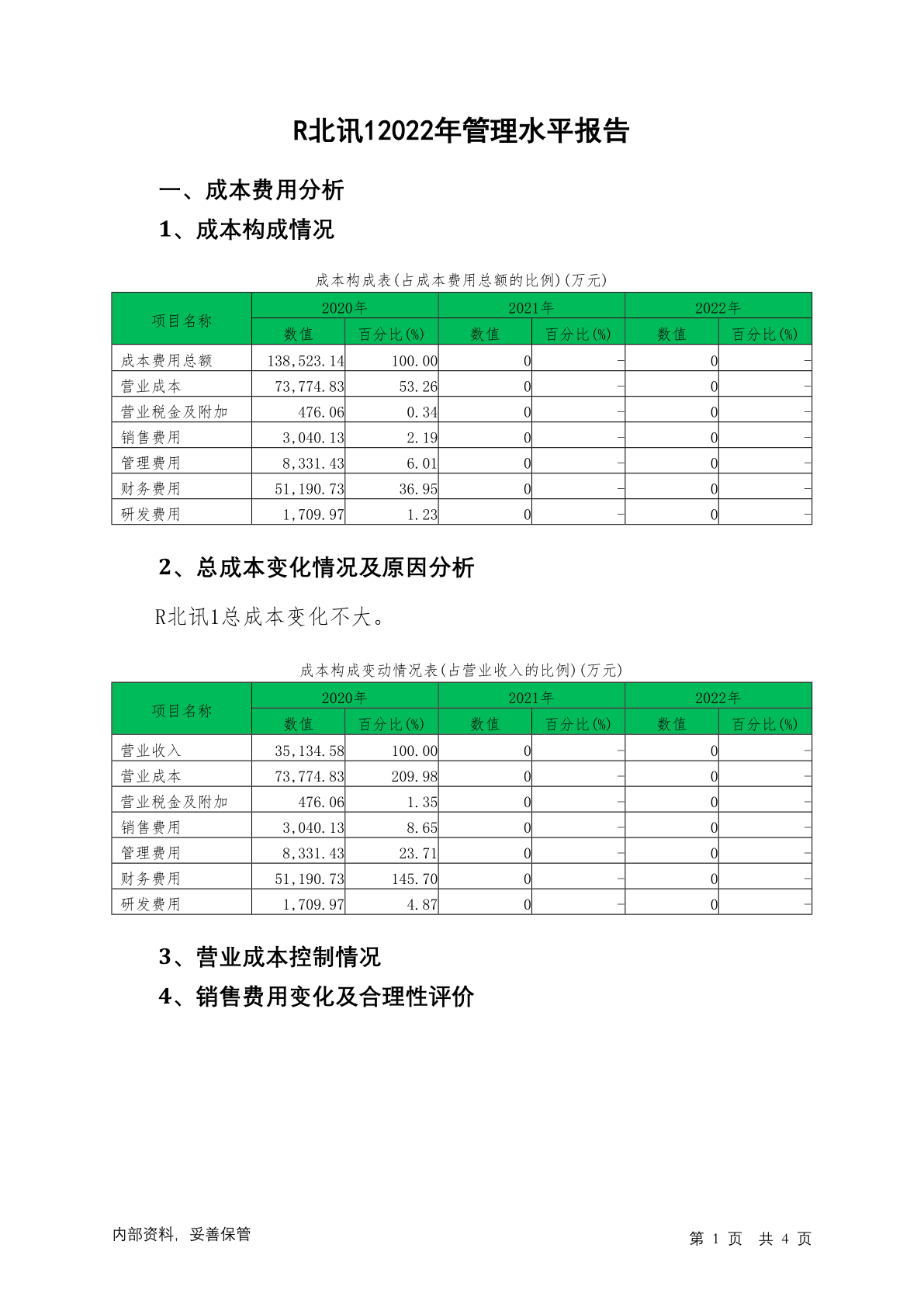 R北讯12022年管理水平报告

一、成本费用分析

1、成本构成情况

成本构成表(占成本费用总额的比例)(万元)

| 项目名称 | 2020年 数值 | 2020年 百分比(%) | 2021年 数值 | 2021年 百分比(%) | 2022年 数值 | 2022年 百分比(%) |
|---|---|---|---|---|---|---|
| 成本费用总额 | 138,523.14 | 100.00 | 0 | - | 0 | - |
| 营业成本 | 73,774.83 | 53.26 | 0 | - | 0 | - |
| 营业税金及附加 | 476.06 | 0.34 | 0 | - | 0 | - |
| 销售费用 | 3,040.13 | 2.19 | 0 | - | 0 | - |
| 管理费用 | 8,331.43 | 6.01 | 0 | - | 0 | - |
| 财务费用 | 51,190.73 | 36.95 | 0 | - | 0 | - |
| 研发费用 | 1,709.97 | 1.23 | 0 | - | 0 | - |

2、总成本变化情况及原因分析

R北讯1总成本变化不大。

成本构成变动情况表(占营业收入的比例)(万元)

| 项目名称 | 2020年 数值 | 2020年 百分比(%) | 2021年 数值 | 2021年 百分比(%) | 2022年 数值 | 2022年 百分比(%) |
|---|---|---|---|---|---|---|
| 营业收入 | 35,134.58 | 100.00 | 0 | - | 0 | - |
| 营业成本 | 73,774.83 | 209.98 | 0 | - | 0 | - |
| 营业税金及附加 | 476.06 | 1.35 | 0 | - | 0 | - |
| 销售费用 | 3,040.13 | 8.65 | 0 | - | 0 | - |
| 管理费用 | 8,331.43 | 23.71 | 0 | - | 0 | - |
| 财务费用 | 51,190.73 | 145.70 | 0 | - | 0 | - |
| 研发费用 | 1,709.97 | 4.87 | 0 | - | 0 | - |

3、营业成本控制情况

4、销售费用变化及合理性评价

内部资料，妥善保管

第 1 页 共 4 页